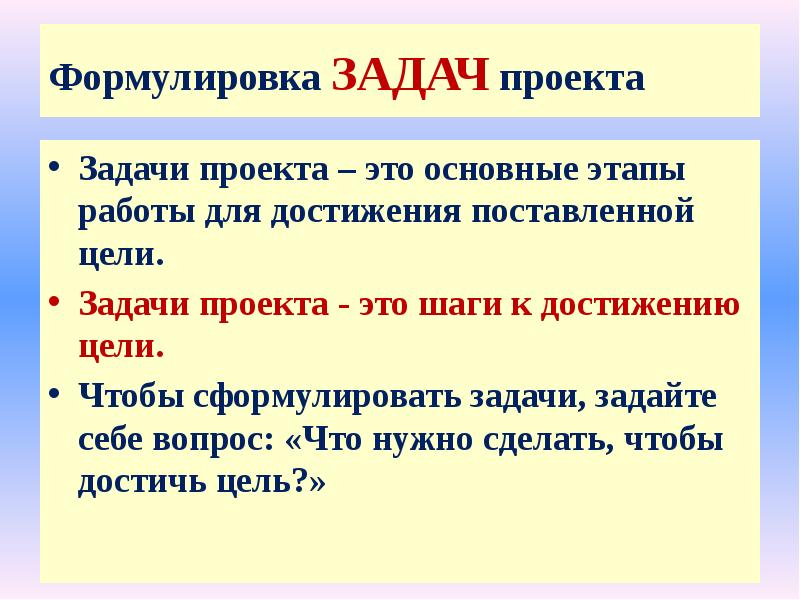 Формулировка ЗАДАЧ проекта

• Задачи проекта – это основные этапы работы для достижения поставленной цели.

• Задачи проекта - это шаги к достижению цели.

• Чтобы сформулировать задачи, задайте себе вопрос: «Что нужно сделать, чтобы достичь цель?»